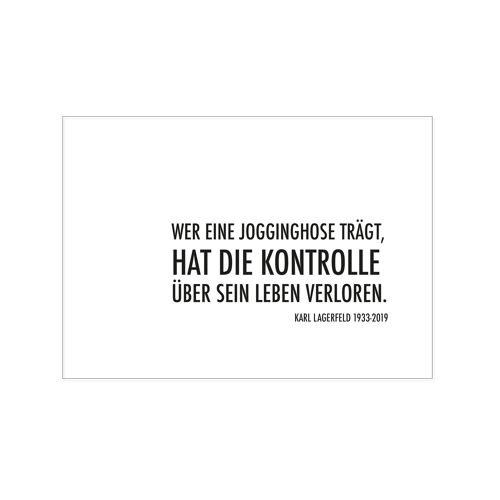 WER EINE JOGGINGHOSE TRÄGT,
HAT DIE KONTROLLE
ÜBER SEIN LEBEN VERLOREN.

KARL LAGERFELD 1933-2019